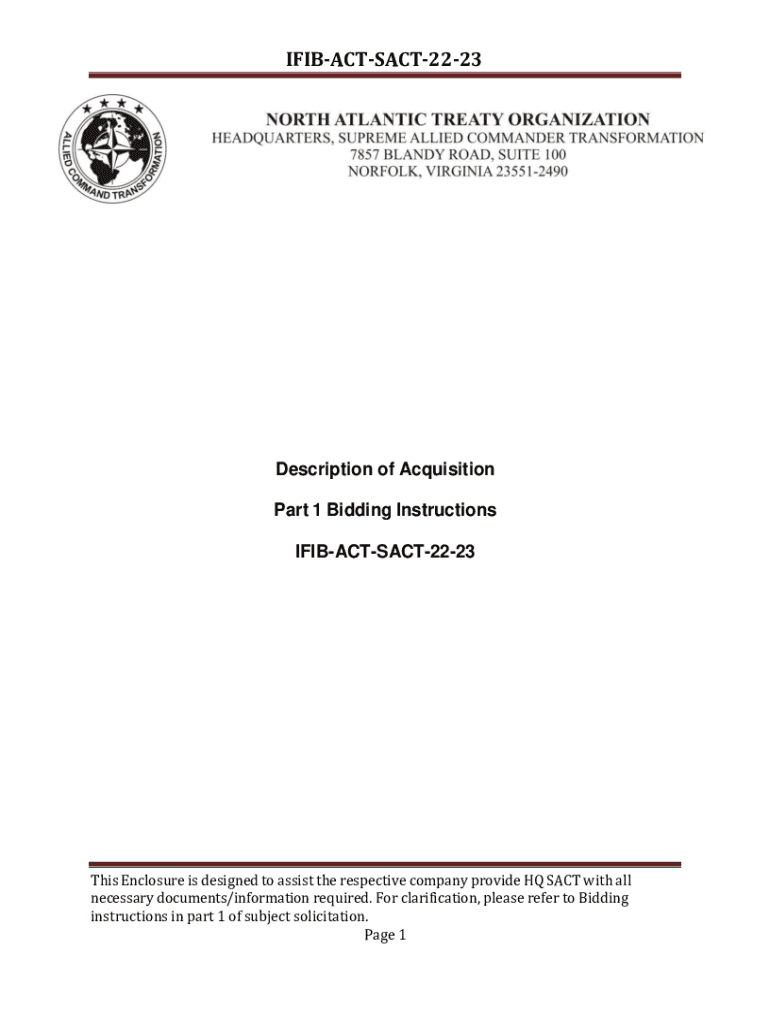 IFIB-ACT-SACT-22-23

ALLIED COMMAND TRANSFORMATION

NORTH ATLANTIC TREATY ORGANIZATION
HEADQUARTERS, SUPREME ALLIED COMMANDER TRANSFORMATION
7857 BLANDY ROAD, SUITE 100
NORFOLK, VIRGINIA 23551-2490

Description of Acquisition

Part 1 Bidding Instructions

IFIB-ACT-SACT-22-23

This Enclosure is designed to assist the respective company provide HQ SACT with all necessary documents/information required. For clarification, please refer to Bidding instructions in part 1 of subject solicitation.

Page 1